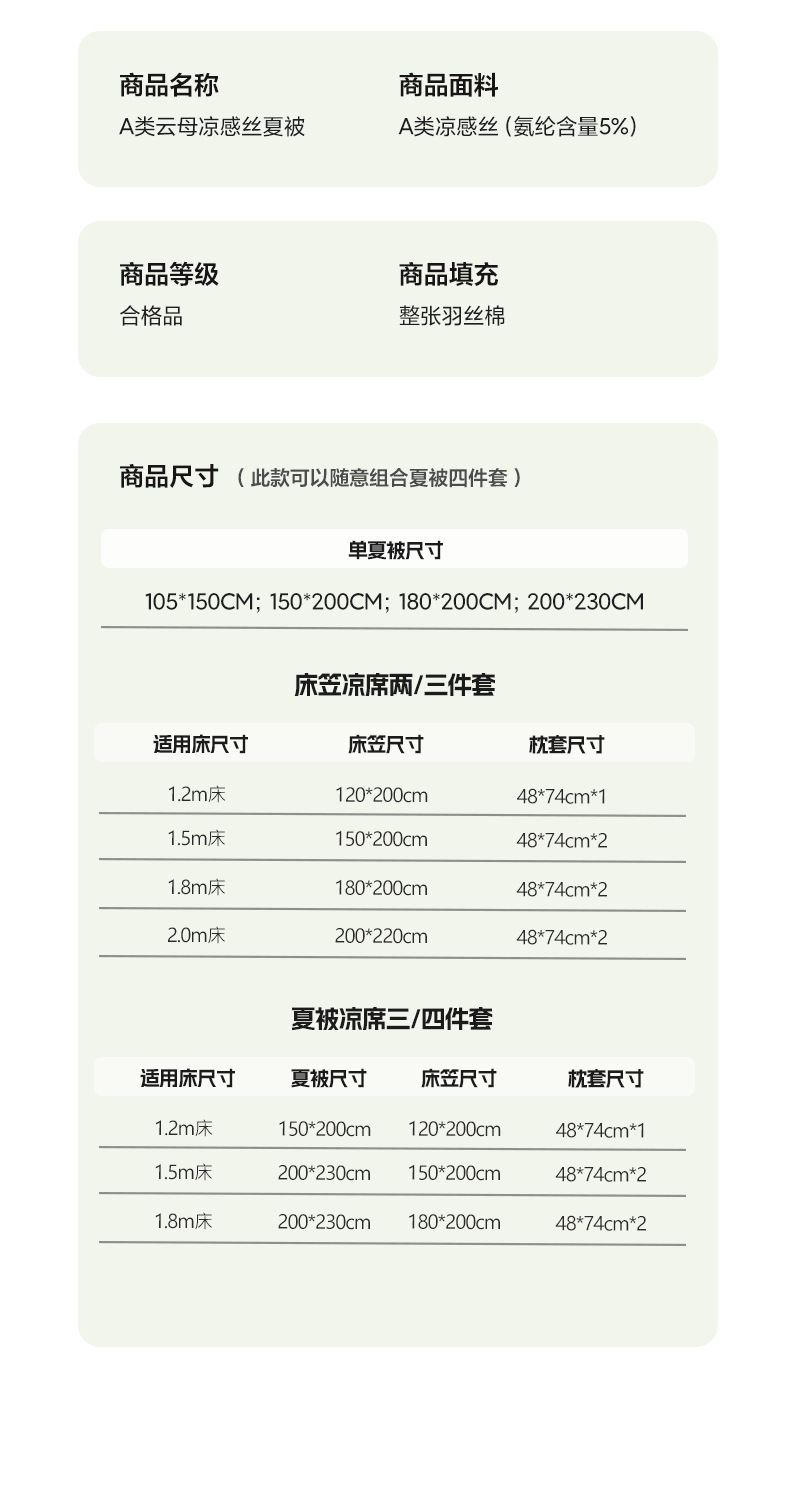 商品名称
A类云母凉感丝夏被

商品面料
A类凉感丝（氨纶含量5%）

商品等级
合格品

商品填充
整张羽丝棉

商品尺寸 （此款可以随意组合夏被四件套）

单夏被尺寸

105*150CM; 150*200CM; 180*200CM; 200*230CM

床笠凉席两/三件套

| 适用床尺寸 | 床笠尺寸 | 枕套尺寸 |
|---|---|---|
| 1.2m床 | 120*200cm | 48*74cm*1 |
| 1.5m床 | 150*200cm | 48*74cm*2 |
| 1.8m床 | 180*200cm | 48*74cm*2 |
| 2.0m床 | 200*220cm | 48*74cm*2 |

夏被凉席三/四件套

| 适用床尺寸 | 夏被尺寸 | 床笠尺寸 | 枕套尺寸 |
|---|---|---|---|
| 1.2m床 | 150*200cm | 120*200cm | 48*74cm*1 |
| 1.5m床 | 200*230cm | 150*200cm | 48*74cm*2 |
| 1.8m床 | 200*230cm | 180*200cm | 48*74cm*2 |